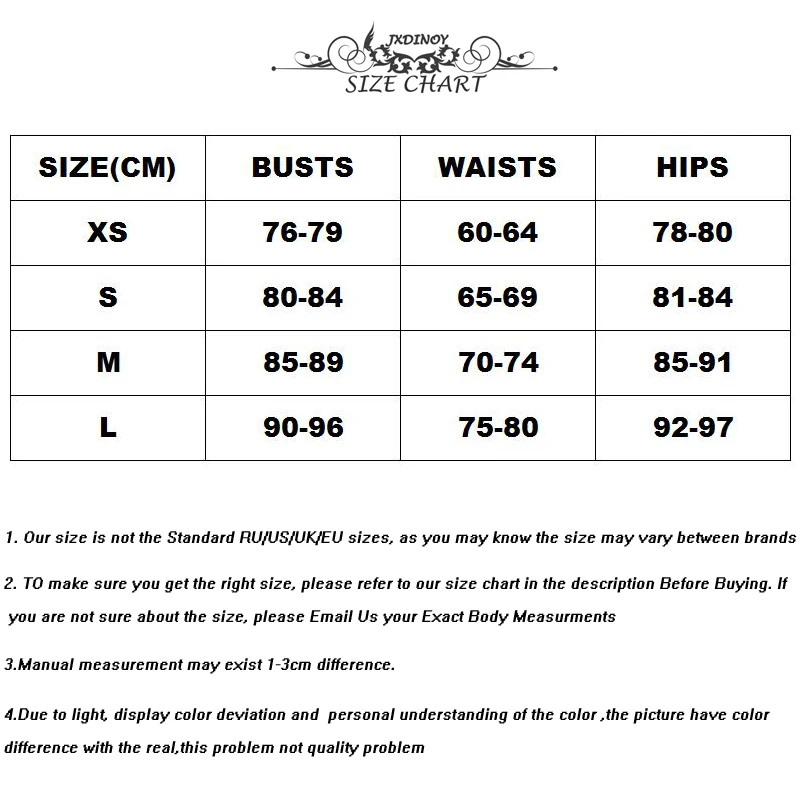 JXDINOY
SIZE CHART

| SIZE(CM) | BUSTS | WAISTS | HIPS |
|---|---|---|---|
| XS | 76-79 | 60-64 | 78-80 |
| S | 80-84 | 65-69 | 81-84 |
| M | 85-89 | 70-74 | 85-91 |
| L | 90-96 | 75-80 | 92-97 |

1. Our size is not the Standard RU/US/UK/EU sizes, as you may know the size may vary between brands

2. TO make sure you get the right size, please refer to our size chart in the description Before Buying. If you are not sure about the size, please Email Us your Exact Body Measurments

3.Manual measurement may exist 1-3cm difference.

4.Due to light, display color deviation and personal understanding of the color ,the picture have color difference with the real,this problem not quality problem